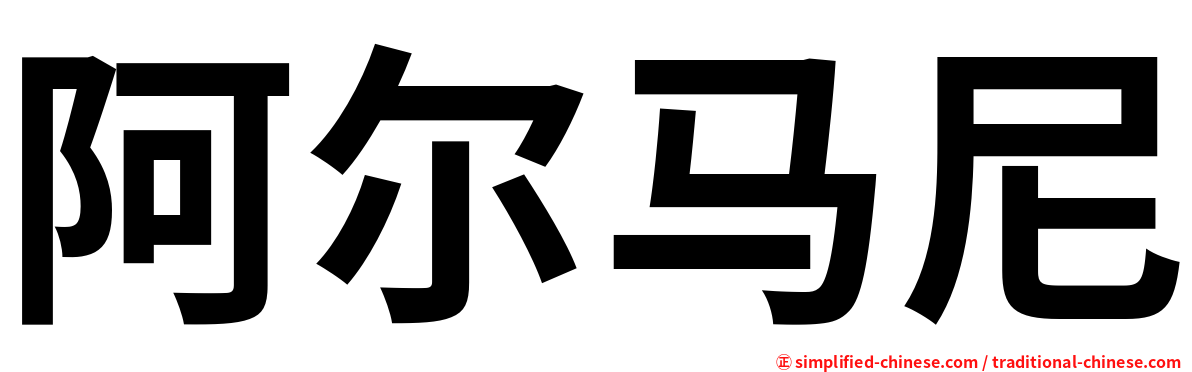 阿尔马尼

㊣ simplified-chinese.com / traditional-chinese.com